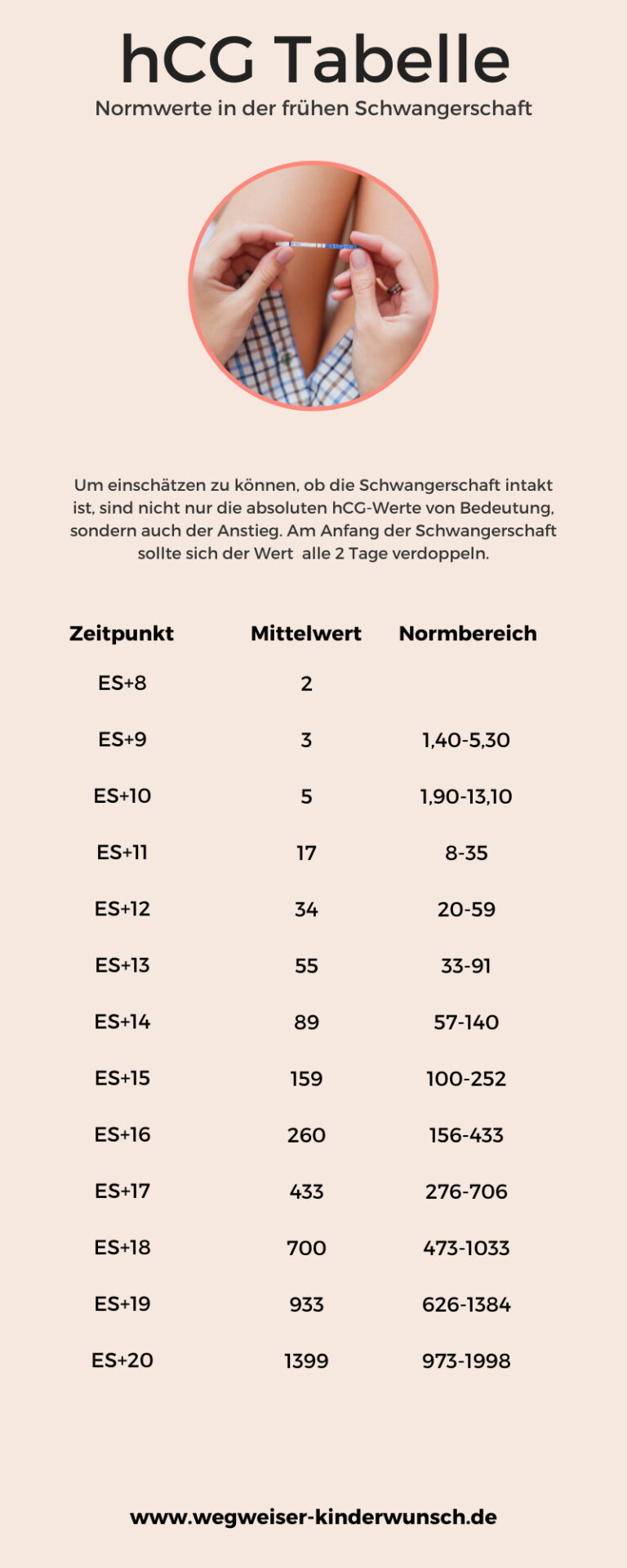 hCG Tabelle

Normwerte in der frühen Schwangerschaft

Um einschätzen zu können, ob die Schwangerschaft intakt ist, sind nicht nur die absoluten hCG-Werte von Bedeutung, sondern auch der Anstieg. Am Anfang der Schwangerschaft sollte sich der Wert  alle 2 Tage verdoppeln.

| Zeitpunkt | Mittelwert | Normbereich |
|---|---|---|
| ES+8 | 2 | |
| ES+9 | 3 | 1,40-5,30 |
| ES+10 | 5 | 1,90-13,10 |
| ES+11 | 17 | 8-35 |
| ES+12 | 34 | 20-59 |
| ES+13 | 55 | 33-91 |
| ES+14 | 89 | 57-140 |
| ES+15 | 159 | 100-252 |
| ES+16 | 260 | 156-433 |
| ES+17 | 433 | 276-706 |
| ES+18 | 700 | 473-1033 |
| ES+19 | 933 | 626-1384 |
| ES+20 | 1399 | 973-1998 |

www.wegweiser-kinderwunsch.de